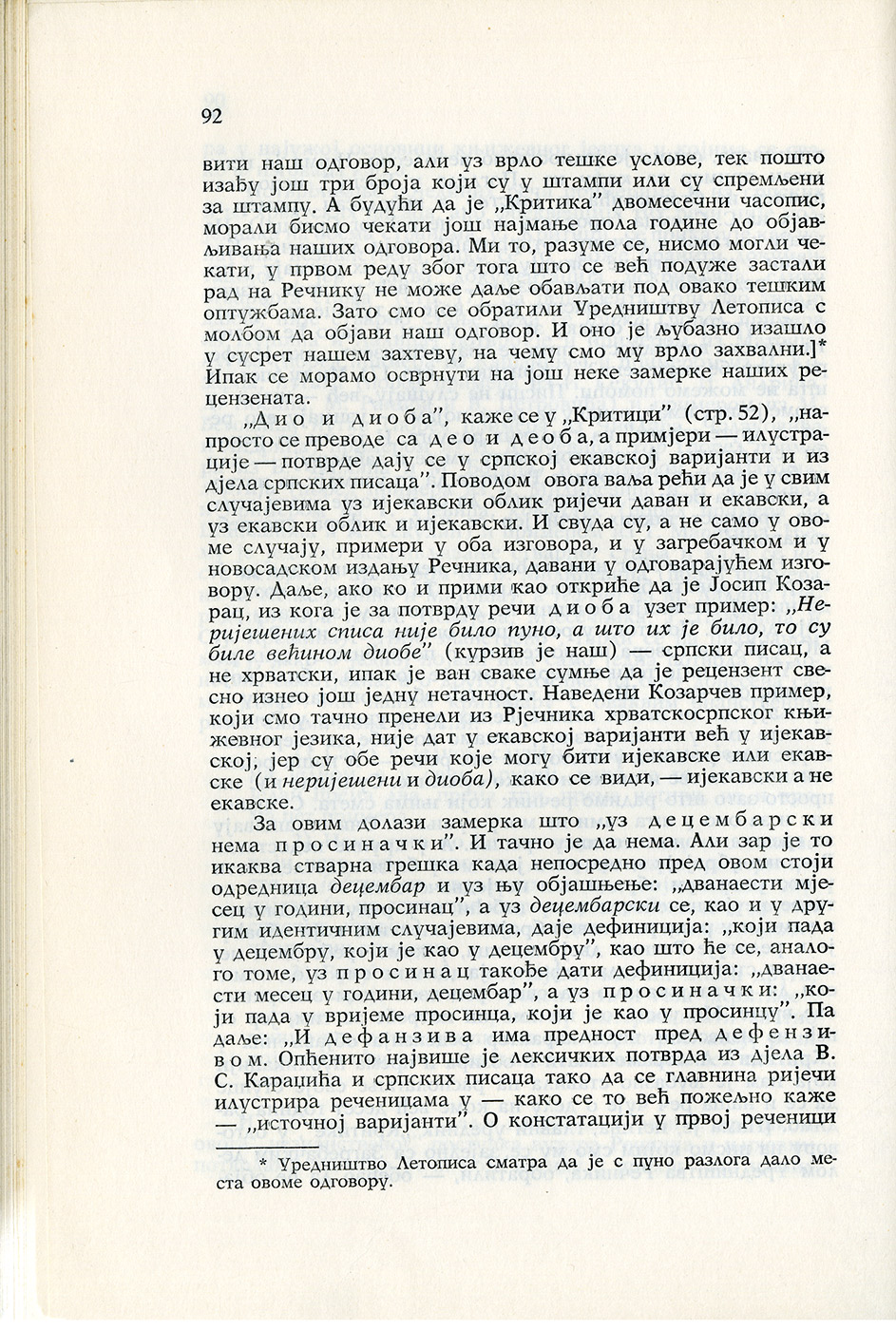 92

вити наш одговор, али уз врло тешке услове, тек пошто изађу још три броја који су у штампи или су спремљени за штампу. А будући да је „Критика" двомесечни часопис, морали бисмо чекати још најмање пола године до објављивања наших одговора. Ми то, разуме се, нисмо могли чекати, у првом реду због тога што се већ подуже застали рад на Речнику не може даље обављати под овако тешким оптужбама. Зато смо се обратили Уредништву Летописа с молбом да објави наш одговор. И оно је љубазно изашло у сусрет нашем захтеву, на чему смо му врло захвални.]* Ипак се морамо осврнути на још неке замерке наших рецензената.

„Дио и диоба", каже се у „Критици" (стр. 52), „напросто се преводе са део и деоба, а примјери — илустрације — потврде дају се у српској екавској варијанти и из дјела српских писаца". Поводом овога ваља рећи да је у свим случајевима уз ијекавски облик ријечи даван и екавски, а уз екавски облик и ијекавски. И свуда су, а не само у овоме случају, примери у оба изговора, и у загребачком и у новосадском издању Речника, давани у одговарајућем изговору. Даље, ако ко и прими као откриће да је Јосип Козарац, из кога је за потврду речи диоба узет пример: „Неријешених списа није било пуно, а што их је било, то су биле већином диобе" (курзив је наш) — српски писац, а не хрватски, ипак је ван сваке сумње да је рецензент свесно изнео још једну нетачност. Наведени Козарчев пример, који смо тачно пренели из Рјечника хрватскосрпског књижевног језика, није дат у екавској варијанти већ у ијекавској, јер су обе речи које могу бити ијекавске или екавске (и неријешени и диоба), како се види, — ијекавски а не екавске.

За овим долази замерка што „уз децембарски нема просиначки". И тачно је да нема. Али зар је то икаква стварна грешка када непосредно пред овом стоји одредница децембар и уз њу објашњење: „дванаести мјесец у години, просинац", а уз децембарски се, као и у другим идентичним случајевима, даје дефиниција: „који пада у децембру, који је као у децембру", као што ће се, аналого томе, уз просинац такође дати дефиниција: „дванаести месец у години, децембар", а уз просиначки: „који пада у вријеме просинца, који је као у просинцу". Па даље: „И дефанзива има предност пред дефензивом. Опћенито највише је лексичких потврда из дјела В. С. Караџића и српских писаца тако да се главнина ријечи илустрира реченицама у — како се то већ пожељно каже — „источној варијанти". О констатацији у првој реченици

* Уредништво Летописа сматра да је с пуно разлога дало места овоме одговору.